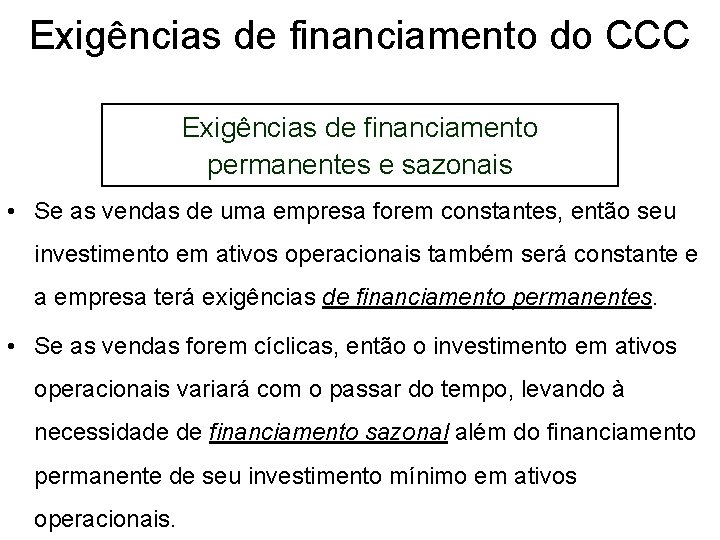 Exigências de financiamento do CCC

Exigências de financiamento permanentes e sazonais

• Se as vendas de uma empresa forem constantes, então seu investimento em ativos operacionais também será constante e a empresa terá exigências de financiamento permanentes.

• Se as vendas forem cíclicas, então o investimento em ativos operacionais variará com o passar do tempo, levando à necessidade de financiamento sazonal além do financiamento permanente de seu investimento mínimo em ativos operacionais.